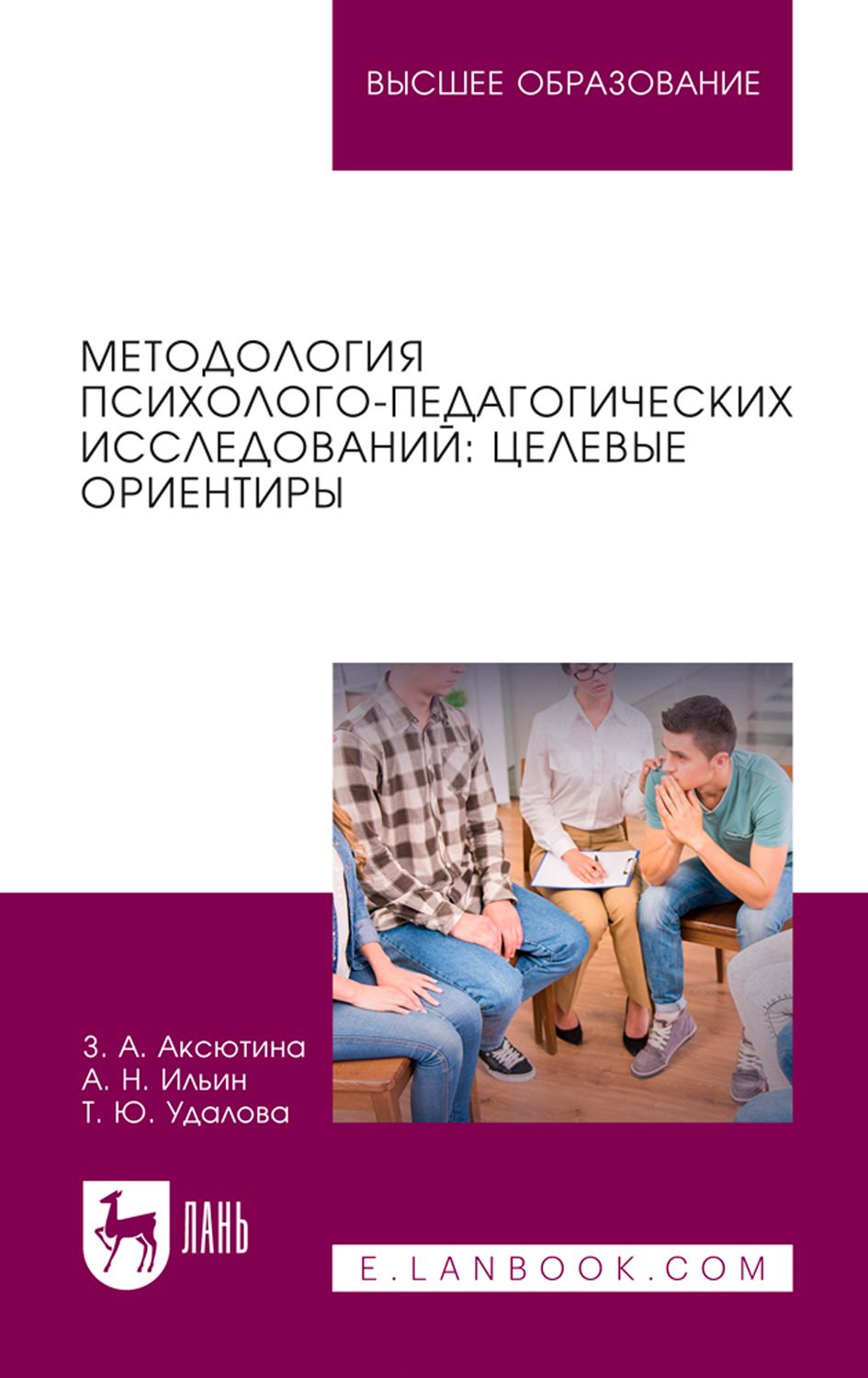 ВЫСШЕЕ ОБРАЗОВАНИЕ

МЕТОДОЛОГИЯ ПСИХОЛОГО-ПЕДАГОГИЧЕСКИХ ИССЛЕДОВАНИЙ: ЦЕЛЕВЫЕ ОРИЕНТИРЫ

З. А. Аксютина
А. Н. Ильин
Т. Ю. Удалова

ЛАНЬ

E.LANBOOK.COM